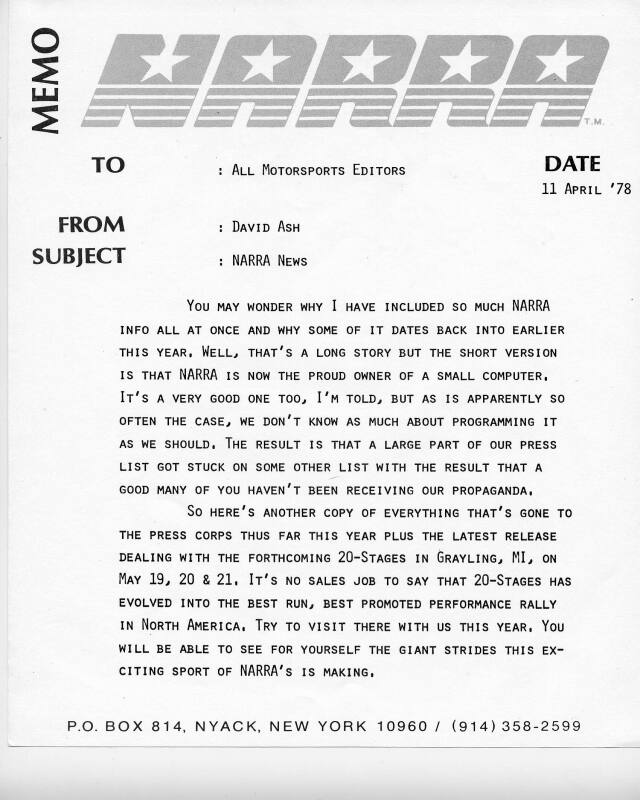 MEMO

NARRA

T.M.

TO : All Motorsports Editors

DATE
11 April '78

FROM : David Ash

SUBJECT : NARRA News

You may wonder why I have included so much NARRA info all at once and why some of it dates back into earlier this year. Well, that's a long story but the short version is that NARRA is now the proud owner of a small computer. It's a very good one too, I'm told, but as is apparently so often the case, we don't know as much about programming it as we should. The result is that a large part of our press list got stuck on some other list with the result that a good many of you haven't been receiving our propaganda.

So here's another copy of everything that's gone to the press corps thus far this year plus the latest release dealing with the forthcoming 20-Stages in Grayling, MI, on May 19, 20 & 21. It's no sales job to say that 20-Stages has evolved into the best run, best promoted performance rally in North America. Try to visit there with us this year. You will be able to see for yourself the giant strides this exciting sport of NARRA's is making.

P.O. BOX 814, NYACK, NEW YORK 10960 / (914) 358-2599